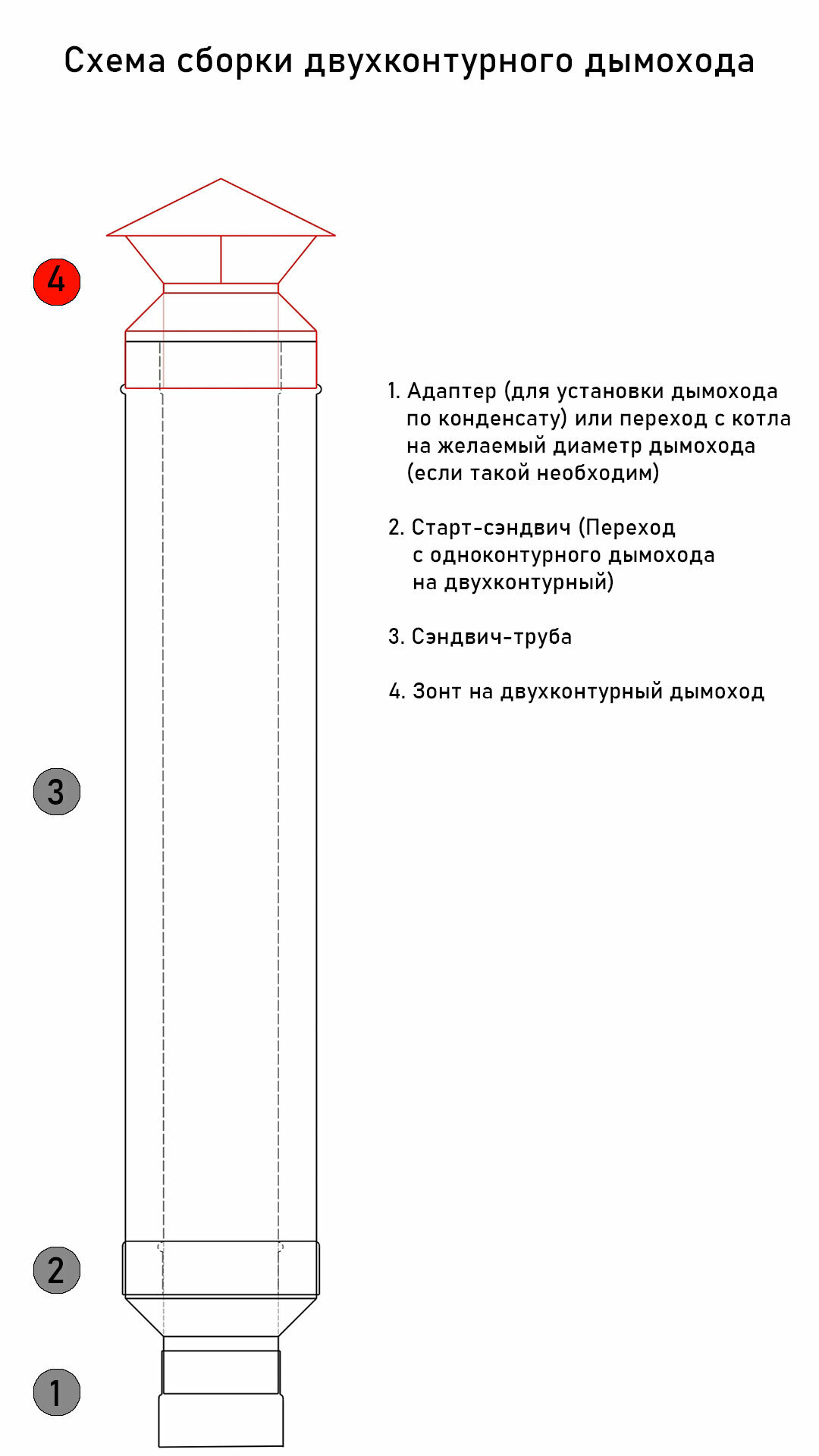 Схема сборки двухконтурного дымохода

4

1. Адаптер (для установки дымохода по конденсату) или переход с котла на желаемый диаметр дымохода (если такой необходим)

2. Старт-сэндвич (Переход с одноконтурного дымохода на двухконтурный)

3. Сэндвич-труба

4. Зонт на двухконтурный дымоход

3

2

1